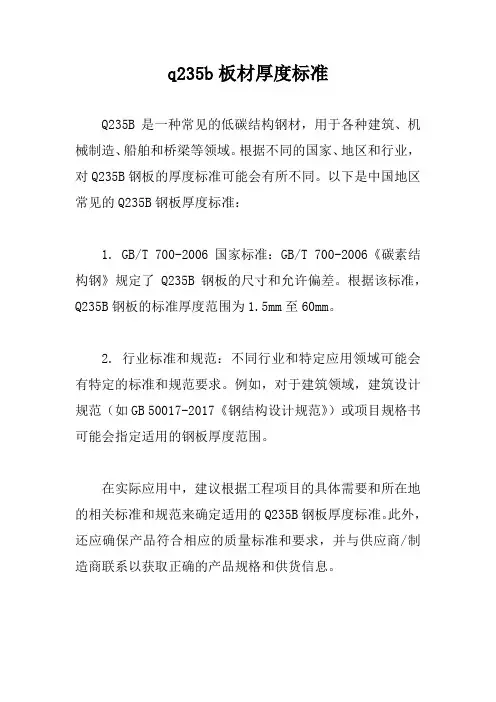 q235b 板材厚度标准

Q235B 是一种常见的低碳结构钢材，用于各种建筑、机械制造、船舶和桥梁等领域。根据不同的国家、地区和行业，对 Q235B 钢板的厚度标准可能会有所不同。以下是中国地区常见的 Q235B 钢板厚度标准：

1. GB/T 700-2006 国家标准：GB/T 700-2006《碳素结构钢》规定了 Q235B 钢板的尺寸和允许偏差。根据该标准，Q235B 钢板的标准厚度范围为 1.5mm 至 60mm。

2. 行业标准和规范：不同行业和特定应用领域可能会有特定的标准和规范要求。例如，对于建筑领域，建筑设计规范（如 GB 50017-2017《钢结构设计规范》）或项目规格书可能会指定适用的钢板厚度范围。

在实际应用中，建议根据工程项目的具体需要和所在地的相关标准和规范来确定适用的 Q235B 钢板厚度标准。此外，还应确保产品符合相应的质量标准和要求，并与供应商/制造商联系以获取正确的产品规格和供货信息。